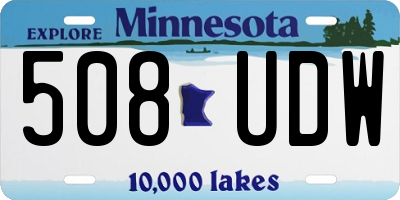 EXPLORE Minnesota

508 UDW

10,000 lakes